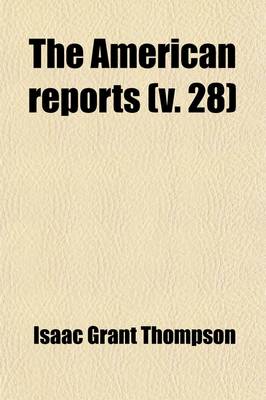 The American reports (v. 28)

Isaac Grant Thompson